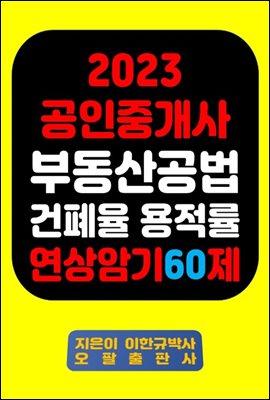 2023
공인중개사
부동산공법
건폐율 용적률
연상암기60제

지은이 이한규박사
오 팔 출 판 사